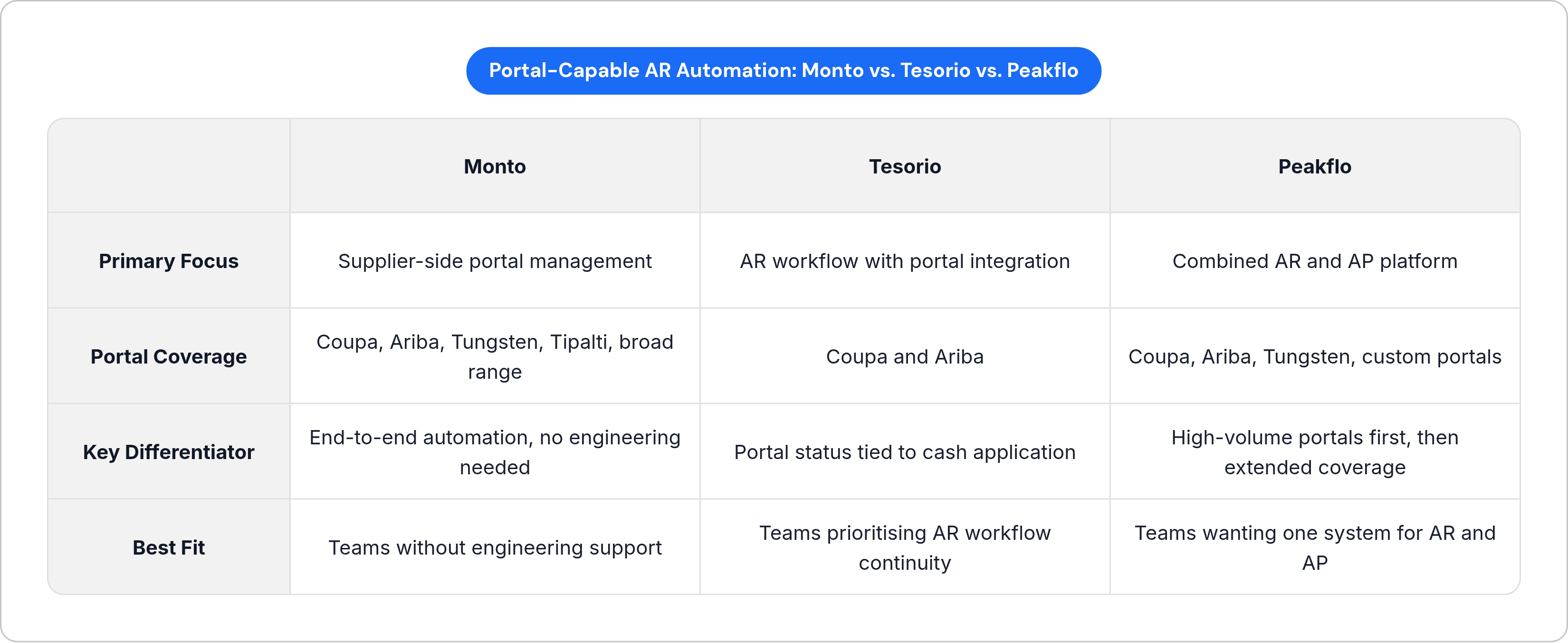 Portal-Capable AR Automation: Monto vs. Tesorio vs. Peakflo

| | Monto | Tesorio | Peakflo |
|---|---|---|---|
| Primary Focus | Supplier-side portal management | AR workflow with portal integration | Combined AR and AP platform |
| Portal Coverage | Coupa, Ariba, Tungsten, Tipalti, broad range | Coupa and Ariba | Coupa, Ariba, Tungsten, custom portals |
| Key Differentiator | End-to-end automation, no engineering needed | Portal status tied to cash application | High-volume portals first, then extended coverage |
| Best Fit | Teams without engineering support | Teams prioritising AR workflow continuity | Teams wanting one system for AR and AP |